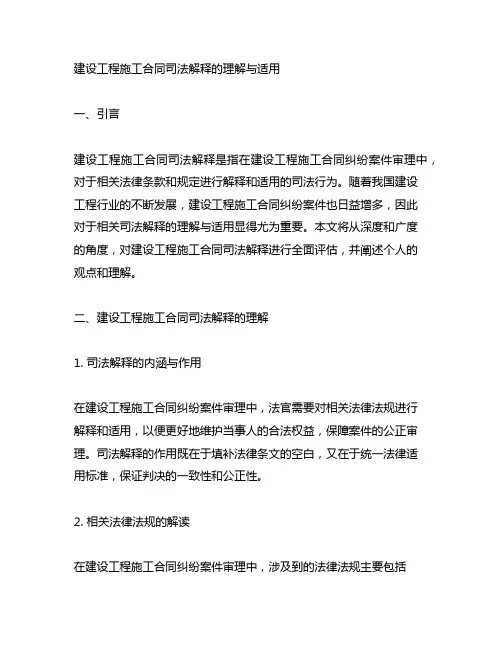 建设工程施工合同司法解释的理解与适用

一、引言

建设工程施工合同司法解释是指在建设工程施工合同纠纷案件审理中，对于相关法律条款和规定进行解释和适用的司法行为。随着我国建设工程行业的不断发展，建设工程施工合同纠纷案件也日益增多，因此对于相关司法解释的理解与适用显得尤为重要。本文将从深度和广度的角度，对建设工程施工合同司法解释进行全面评估，并阐述个人的观点和理解。

二、建设工程施工合同司法解释的理解

1. 司法解释的内涵与作用

在建设工程施工合同纠纷案件审理中，法官需要对相关法律法规进行解释和适用，以便更好地维护当事人的合法权益，保障案件的公正审理。司法解释的作用既在于填补法律条文的空白，又在于统一法律适用标准，保证判决的一致性和公正性。

2. 相关法律法规的解读

在建设工程施工合同纠纷案件审理中，涉及到的法律法规主要包括